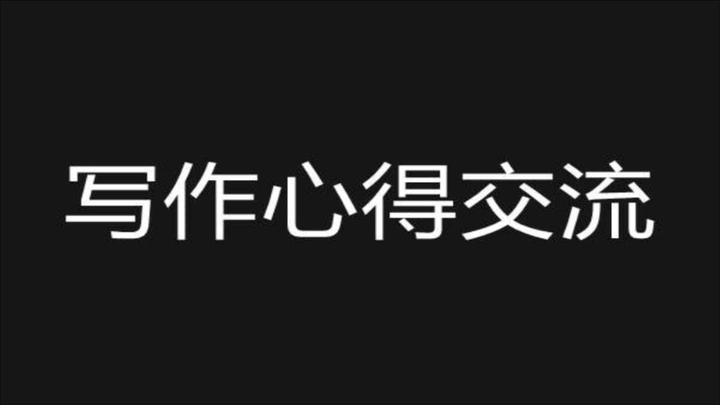 写作心得交流